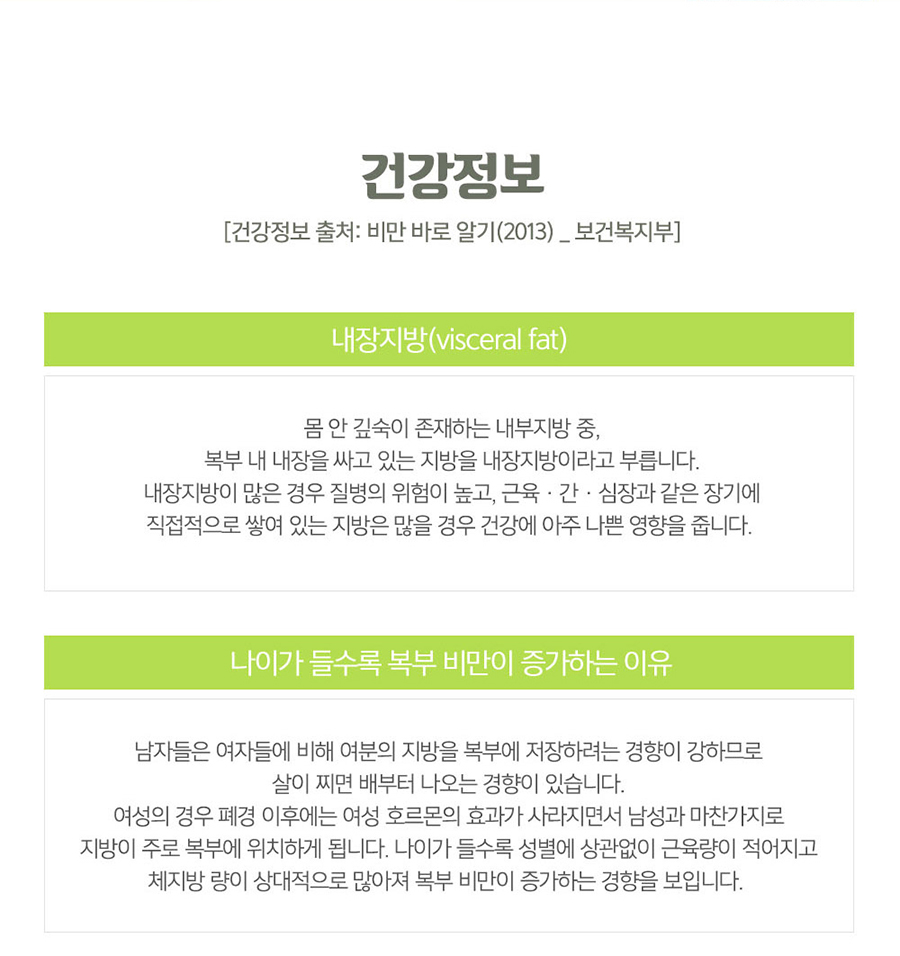 건강정보

[건강정보 출처: 비만 바로 알기(2013) _ 보건복지부]

내장지방(visceral fat)

몸 안 깊숙이 존재하는 내부지방 중, 복부 내 내장을 싸고 있는 지방을 내장지방이라고 부릅니다. 내장지방이 많은 경우 질병의 위험이 높고, 근육 · 간 · 심장과 같은 장기에 직접적으로 쌓여 있는 지방은 많을 경우 건강에 아주 나쁜 영향을 줍니다.

나이가 들수록 복부 비만이 증가하는 이유

남자들은 여자들에 비해 여분의 지방을 복부에 저장하려는 경향이 강하므로 살이 찌면 배부터 나오는 경향이 있습니다. 여성의 경우 폐경 이후에는 여성 호르몬의 효과가 사라지면서 남성과 마찬가지로 지방이 주로 복부에 위치하게 됩니다. 나이가 들수록 성별에 상관없이 근육량이 적어지고 체지방 량이 상대적으로 많아져 복부 비만이 증가하는 경향을 보입니다.